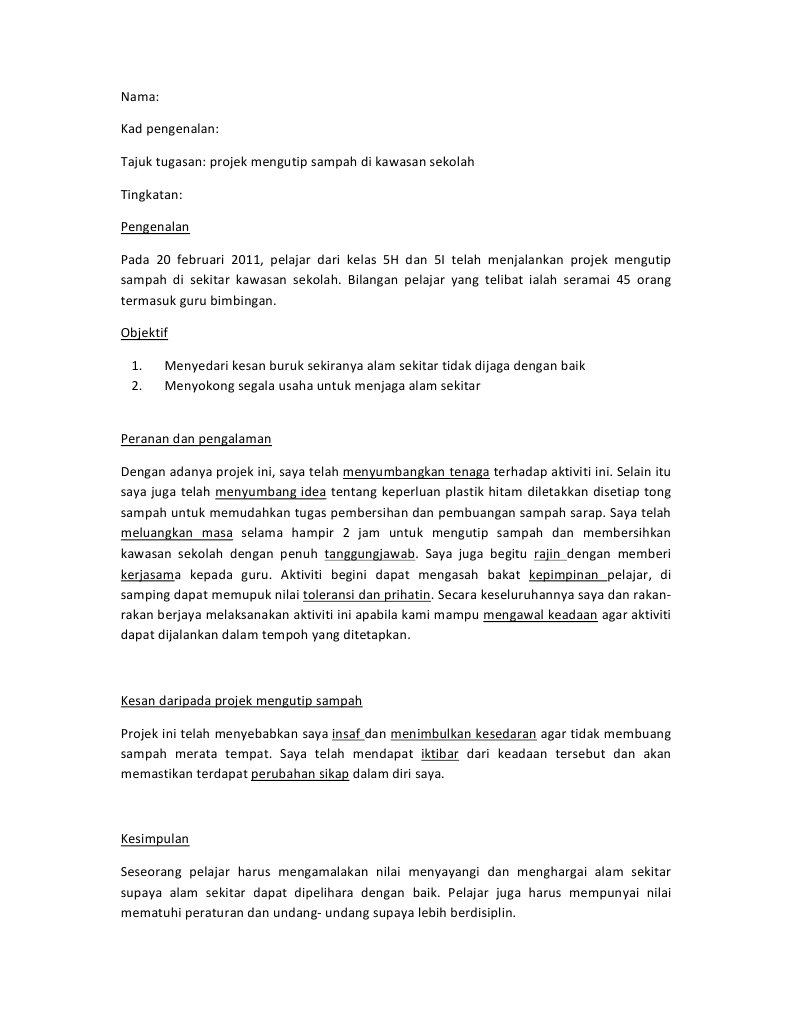 Nama:

Kad pengenalan:

Tajuk tugasan: projek mengutip sampah di kawasan sekolah

Tingkatan:

Pengenalan

Pada 20 februari 2011, pelajar dari kelas 5H dan 5I telah menjalankan projek mengutip sampah di sekitar kawasan sekolah. Bilangan pelajar yang telibat ialah seramai 45 orang termasuk guru bimbingan.

Objektif

1. Menyedari kesan buruk sekiranya alam sekitar tidak dijaga dengan baik
2. Menyokong segala usaha untuk menjaga alam sekitar

Peranan dan pengalaman

Dengan adanya projek ini, saya telah menyumbangkan tenaga terhadap aktiviti ini. Selain itu saya juga telah menyumbang idea tentang keperluan plastik hitam diletakkan disetiap tong sampah untuk memudahkan tugas pembersihan dan pembuangan sampah sarap. Saya telah meluangkan masa selama hampir 2 jam untuk mengutip sampah dan membersihkan kawasan sekolah dengan penuh tanggungjawab. Saya juga begitu rajin dengan memberi kerjasama kepada guru. Aktiviti begini dapat mengasah bakat kepimpinan pelajar, di samping dapat memupuk nilai toleransi dan prihatin. Secara keseluruhannya saya dan rakan-rakan berjaya melaksanakan aktiviti ini apabila kami mampu mengawal keadaan agar aktiviti dapat dijalankan dalam tempoh yang ditetapkan.

Kesan daripada projek mengutip sampah

Projek ini telah menyebabkan saya insaf dan menimbulkan kesedaran agar tidak membuang sampah merata tempat. Saya telah mendapat iktibar dari keadaan tersebut dan akan memastikan terdapat perubahan sikap dalam diri saya.

Kesimpulan

Seseorang pelajar harus mengamalakan nilai menyayangi dan menghargai alam sekitar supaya alam sekitar dapat dipelihara dengan baik. Pelajar juga harus mempunyai nilai mematuhi peraturan dan undang- undang supaya lebih berdisiplin.